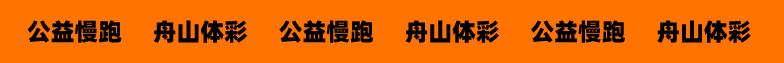 公益慢跑 舟山体彩 公益慢跑 舟山体彩 公益慢跑 舟山体彩